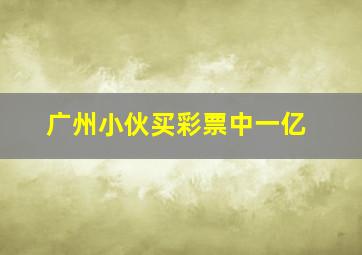 广州小伙买彩票中一亿